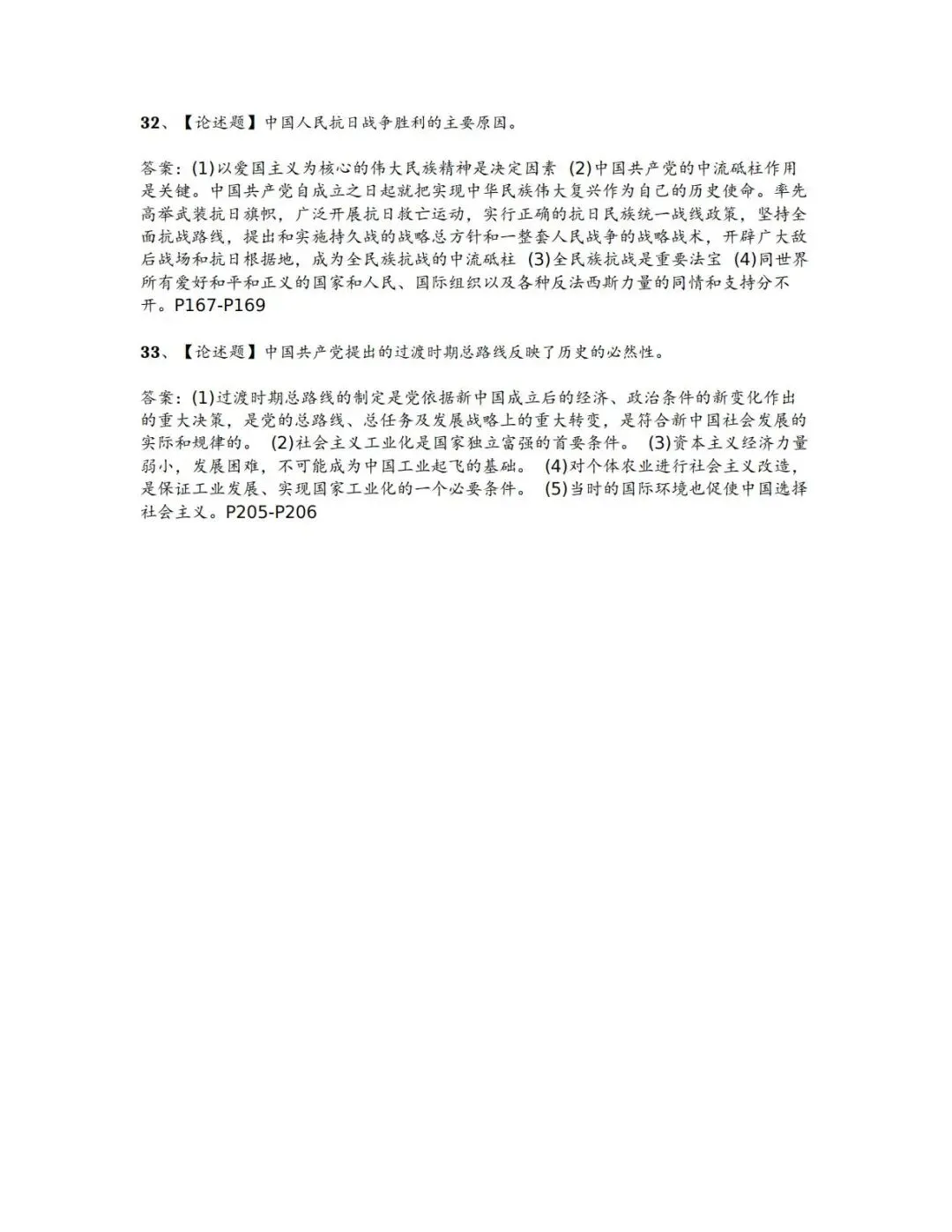 32、【论述题】中国人民抗日战争胜利的主要原因。

答案：(1)以爱国主义为核心的伟大民族精神是决定因素 (2)中国共产党的中流砥柱作用是关键。中国共产党自成立之日起就把实现中华民族伟大复兴作为自己的历史使命。率先高举武装抗日旗帜，广泛开展抗日救亡运动，实行正确的抗日民族统一战线政策，坚持全面抗战路线，提出和实施持久战的战略总方针和一整套人民战争的战略战术，开辟广大敌后战场和抗日根据地，成为全民族抗战的中流砥柱 (3)全民族抗战是重要法宝 (4)同世界所有爱好和平和正义的国家和人民、国际组织以及各种反法西斯力量的同情和支持分不开。P167-P169

33、【论述题】中国共产党提出的过渡时期总路线反映了历史的必然性。

答案：(1)过渡时期总路线的制定是党依据新中国成立后的经济、政治条件的新变化作出的重大决策，是党的总路线、总任务及发展战略上的重大转变，是符合新中国社会发展的实际和规律的。 (2)社会主义工业化是国家独立富强的首要条件。 (3)资本主义经济力量弱小，发展困难，不可能成为中国工业起飞的基础。 (4)对个体农业进行社会主义改造，是保证工业发展、实现国家工业化的一个必要条件。 (5)当时的国际环境也促使中国选择社会主义。P205-P206